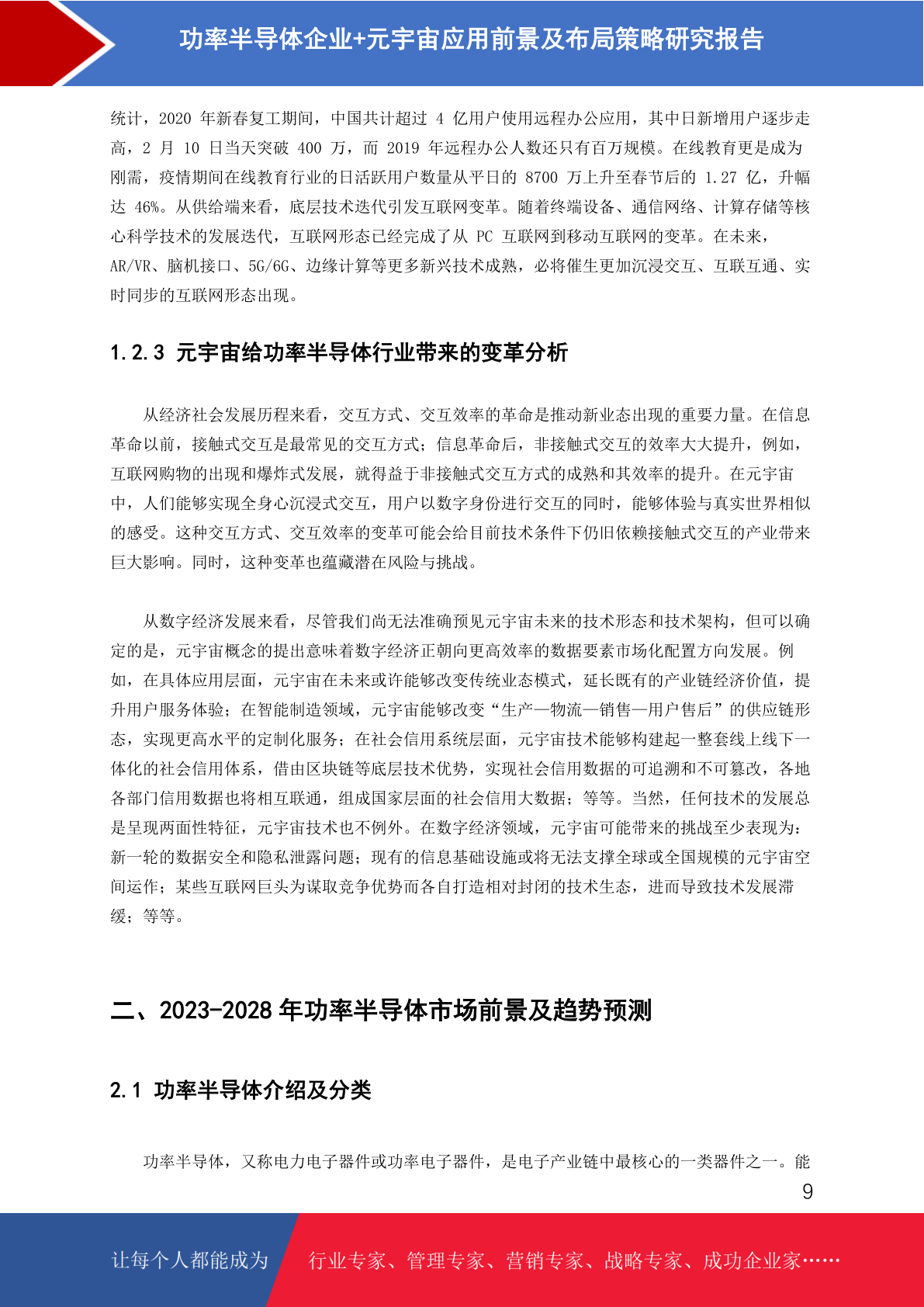 功率半导体企业+元宇宙应用前景及布局策略研究报告

统计，2020 年新春复工期间，中国共计超过 4 亿用户使用远程办公应用，其中日新增用户逐步走高，2 月 10 日当天突破 400 万，而 2019 年远程办公人数还只有百万规模。在线教育更是成为刚需，疫情期间在线教育行业的日活跃用户数量从平日的 8700 万上升至春节后的 1.27 亿，升幅达 46%。从供给端来看，底层技术迭代引发互联网变革。随着终端设备、通信网络、计算存储等核心科学技术的发展迭代，互联网形态已经完成了从 PC 互联网到移动互联网的变革。在未来，AR/VR、脑机接口、5G/6G、边缘计算等更多新兴技术成熟，必将催生更加沉浸交互、互联互通、实时同步的互联网形态出现。

1.2.3 元宇宙给功率半导体行业带来的变革分析

从经济社会发展历程来看，交互方式、交互效率的革命是推动新业态出现的重要力量。在信息革命以前，接触式交互是最常见的交互方式；信息革命后，非接触式交互的效率大大提升，例如，互联网购物的出现和爆炸式发展，就得益于非接触式交互方式的成熟和其效率的提升。在元宇宙中，人们能够实现全身心沉浸式交互，用户以数字身份进行交互的同时，能够体验与真实世界相似的感受。这种交互方式、交互效率的变革可能会给目前技术条件下仍旧依赖接触式交互的产业带来巨大影响。同时，这种变革也蕴藏潜在风险与挑战。

从数字经济发展来看，尽管我们尚无法准确预见元宇宙未来的技术形态和技术架构，但可以确定的是，元宇宙概念的提出意味着数字经济正朝向更高效率的数据要素市场化配置方向发展。例如，在具体应用层面，元宇宙在未来或许能够改变传统业态模式，延长既有的产业链经济价值，提升用户服务体验；在智能制造领域，元宇宙能够改变“生产—物流—销售—用户售后”的供应链形态，实现更高水平的定制化服务；在社会信用系统层面，元宇宙技术能够构建起一整套线上线下一体化的社会信用体系，借由区块链等底层技术优势，实现社会信用数据的可追溯和不可篡改，各地各部门信用数据也将相互联通，组成国家层面的社会信用大数据；等等。当然，任何技术的发展总是呈现两面性特征，元宇宙技术也不例外。在数字经济领域，元宇宙可能带来的挑战至少表现为：新一轮的数据安全和隐私泄露问题；现有的信息基础设施或将无法支撑全球或全国规模的元宇宙空间运作；某些互联网巨头为谋取竞争优势而各自打造相对封闭的技术生态，进而导致技术发展滞缓；等等。

二、2023-2028 年功率半导体市场前景及趋势预测

2.1 功率半导体介绍及分类

功率半导体，又称电力电子器件或功率电子器件，是电子产业链中最核心的一类器件之一。能

9

让每个人都能成为 行业专家、管理专家、营销专家、战略专家、成功企业家……